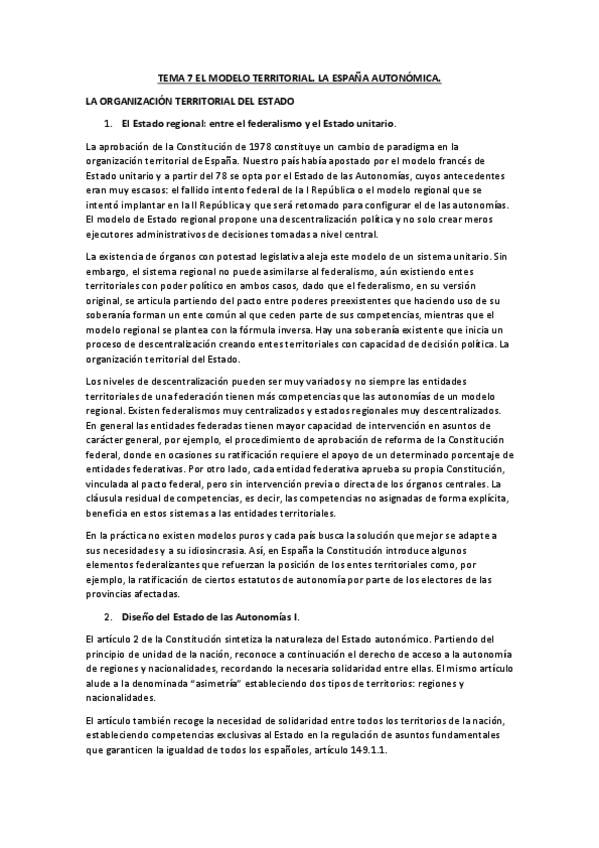 TEMA 7 EL MODELO TERRITORIAL. LA ESPAÑA AUTONÓMICA.

LA ORGANIZACIÓN TERRITORIAL DEL ESTADO

1. El Estado regional: entre el federalismo y el Estado unitario.

La aprobación de la Constitución de 1978 constituye un cambio de paradigma en la organización territorial de España. Nuestro país había apostado por el modelo francés de Estado unitario y a partir del 78 se opta por el Estado de las Autonomías, cuyos antecedentes eran muy escasos: el fallido intento federal de la I República o el modelo regional que se intentó implantar en la II República y que será retomado para configurar el de las autonomías. El modelo de Estado regional propone una descentralización política y no solo crear meros ejecutores administrativos de decisiones tomadas a nivel central.

La existencia de órganos con potestad legislativa aleja este modelo de un sistema unitario. Sin embargo, el sistema regional no puede asimilarse al federalismo, aún existiendo entes territoriales con poder político en ambos casos, dado que el federalismo, en su versión original, se articula partiendo del pacto entre poderes preexistentes que haciendo uso de su soberanía forman un ente común al que ceden parte de sus competencias, mientras que el modelo regional se plantea con la fórmula inversa. Hay una soberanía existente que inicia un proceso de descentralización creando entes territoriales con capacidad de decisión política. La organización territorial del Estado.

Los niveles de descentralización pueden ser muy variados y no siempre las entidades territoriales de una federación tienen más competencias que las autonomías de un modelo regional. Existen federalismos muy centralizados y estados regionales muy descentralizados. En general las entidades federadas tienen mayor capacidad de intervención en asuntos de carácter general, por ejemplo, el procedimiento de aprobación de reforma de la Constitución federal, donde en ocasiones su ratificación requiere el apoyo de un determinado porcentaje de entidades federativas. Por otro lado, cada entidad federativa aprueba su propia Constitución, vinculada al pacto federal, pero sin intervención previa o directa de los órganos centrales. La cláusula residual de competencias, es decir, las competencias no asignadas de forma explícita, beneficia en estos sistemas a las entidades territoriales.

En la práctica no existen modelos puros y cada país busca la solución que mejor se adapte a sus necesidades y a su idiosincrasia. Así, en España la Constitución introduce algunos elementos federalizantes que refuerzan la posición de los entes territoriales como, por ejemplo, la ratificación de ciertos estatutos de autonomía por parte de los electores de las provincias afectadas.

2. Diseño del Estado de las Autonomías I.

El artículo 2 de la Constitución sintetiza la naturaleza del Estado autonómico. Partiendo del principio de unidad de la nación, reconoce a continuación el derecho de acceso a la autonomía de regiones y nacionalidades, recordando la necesaria solidaridad entre ellas. El mismo artículo alude a la denominada "asimetría" estableciendo dos tipos de territorios: regiones y nacionalidades.

El artículo también recoge la necesidad de solidaridad entre todos los territorios de la nación, estableciendo competencias exclusivas al Estado en la regulación de asuntos fundamentales que garanticen la igualdad de todos los españoles, artículo 149.1.1.